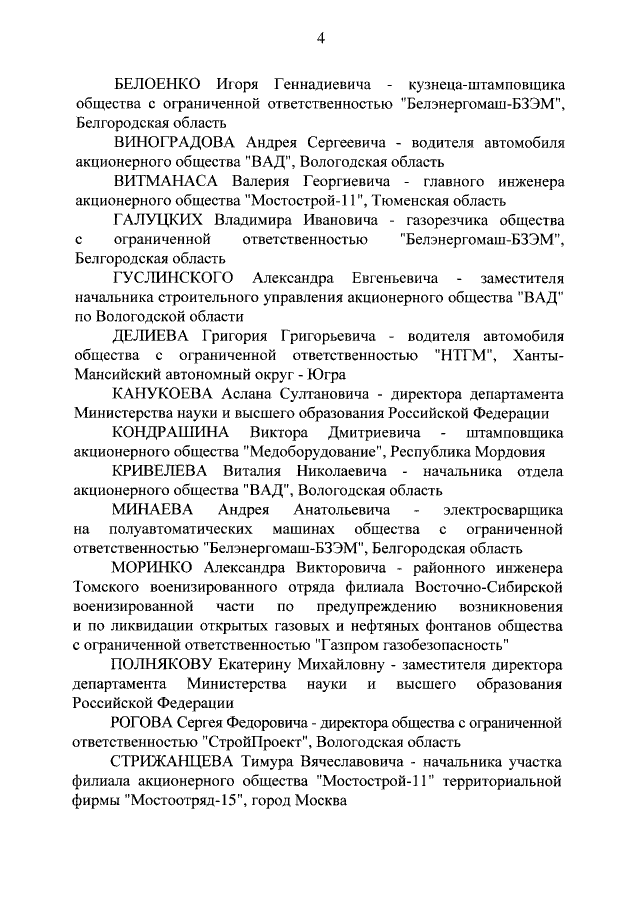 4

БЕЛОЕНКО Игоря Геннадиевича - кузнеца-штамповщика общества с ограниченной ответственностью "Белэнергомаш-БЗЭМ", Белгородская область

ВИНОГРАДОВА Андрея Сергеевича - водителя автомобиля акционерного общества "ВАД", Вологодская область

ВИТМАНАСА Валерия Георгиевича - главного инженера акционерного общества "Мостострой-11", Тюменская область

ГАЛУЦКИХ Владимира Ивановича - газорезчика общества с ограниченной ответственностью "Белэнергомаш-БЗЭМ", Белгородская область

ГУСЛИНСКОГО Александра Евгеньевича - заместителя начальника строительного управления акционерного общества "ВАД" по Вологодской области

ДЕЛИЕВА Григория Григорьевича - водителя автомобиля общества с ограниченной ответственностью "НТГМ", Ханты-Мансийский автономный округ - Югра

КАНУКОЕВА Аслана Султановича - директора департамента Министерства науки и высшего образования Российской Федерации

КОНДРАШИНА Виктора Дмитриевича - штамповщика акционерного общества "Медоборудование", Республика Мордовия

КРИВЕЛЕВА Виталия Николаевича - начальника отдела акционерного общества "ВАД", Вологодская область

МИНАЕВА Андрея Анатольевича - электросварщика на полуавтоматических машинах общества с ограниченной ответственностью "Белэнергомаш-БЗЭМ", Белгородская область

МОРИНКО Александра Викторовича - районного инженера Томского военизированного отряда филиала Восточно-Сибирской военизированной части по предупреждению возникновения и по ликвидации открытых газовых и нефтяных фонтанов общества с ограниченной ответственностью "Газпром газобезопасность"

ПОЛНЯКОВУ Екатерину Михайловну - заместителя директора департамента Министерства науки и высшего образования Российской Федерации

РОГОВА Сергея Федоровича - директора общества с ограниченной ответственностью "СтройПроект", Вологодская область

СТРИЖАНЦЕВА Тимура Вячеславовича - начальника участка филиала акционерного общества "Мостострой-11" территориальной фирмы "Мостоотряд-15", город Москва